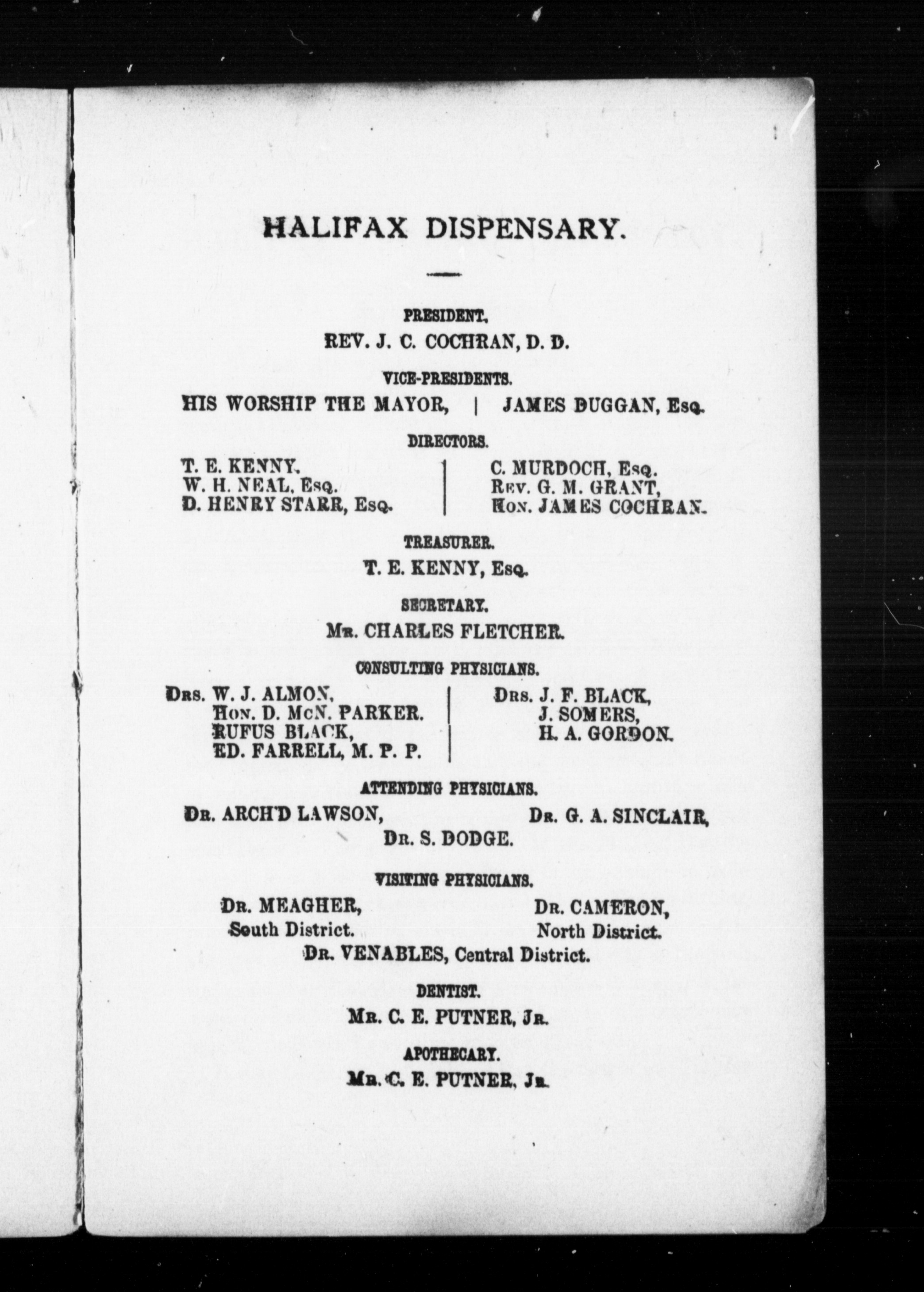 HALIFAX DISPENSARY.

PRESIDENT.

REV. J. C. COCHRAN, D. D.

VICE-PRESIDENTS.

HIS WORSHIP THE MAYOR, | JAMES DUGGAN, Esq.

DIRECTORS.

T. E. KENNY,
W. H. NEAL, Esq.
D. HENRY STARR, Esq.

C. MURDOCH, Esq.
Rev. G. M. GRANT,
Hon. JAMES COCHRAN.

TREASURER.

T. E. KENNY, Esq.

SECRETARY.

Mr. CHARLES FLETCHER.

CONSULTING PHYSICIANS.

Drs. W. J. ALMON,
Hon. D. McN. PARKER.
RUFUS BLACK,
ED. FARRELL, M. P. P.

Drs. J. F. BLACK,
J. SOMERS,
H. A. GORDON.

ATTENDING PHYSICIANS.

Dr. ARCH'D LAWSON,
Dr. G. A. SINCLAIR,
Dr. S. DODGE.

VISITING PHYSICIANS.

Dr. MEAGHER, South District.
Dr. CAMERON, North District.
Dr. VENABLES, Central District.

DENTIST.

Mr. C. E. PUTNER, Jr.

APOTHECARY.

Mr. C. E. PUTNER, Jr.